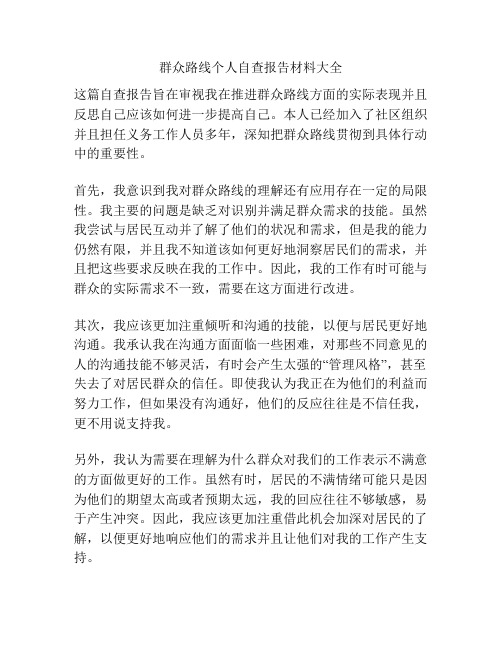 群众路线个人自查报告材料大全

这篇自查报告旨在审视我在推进群众路线方面的实际表现并且反思自己应该如何进一步提高自己。本人已经加入了社区组织并且担任义务工作人员多年，深知把群众路线贯彻到具体行动中的重要性。

首先，我意识到我对群众路线的理解还有应用存在一定的局限性。我主要的问题是缺乏对识别并满足群众需求的技能。虽然我尝试与居民互动并了解了他们的状况和需求，但是我的能力仍然有限，并且我不知道该如何更好地洞察居民们的需求，并且把这些要求反映在我的工作中。因此，我的工作有时可能与群众的实际需求不一致，需要在这方面进行改进。

其次，我应该更加注重倾听和沟通的技能，以便与居民更好地沟通。我承认我在沟通方面面临一些困难，对那些不同意见的人的沟通技能不够灵活，有时会产生太强的“管理风格”，甚至失去了对居民群众的信任。即使我认为我正在为他们的利益而努力工作，但如果没有沟通好，他们的反应往往是不信任我，更不用说支持我。

另外，我认为需要在理解为什么群众对我们的工作表示不满意的方面做更好的工作。虽然有时，居民的不满情绪可能只是因为他们的期望太高或者预期太远，我的回应往往不够敏感，易于产生冲突。因此，我应该更加注重借此机会加深对居民的了解，以便更好地响应他们的需求并且让他们对我的工作产生支持。